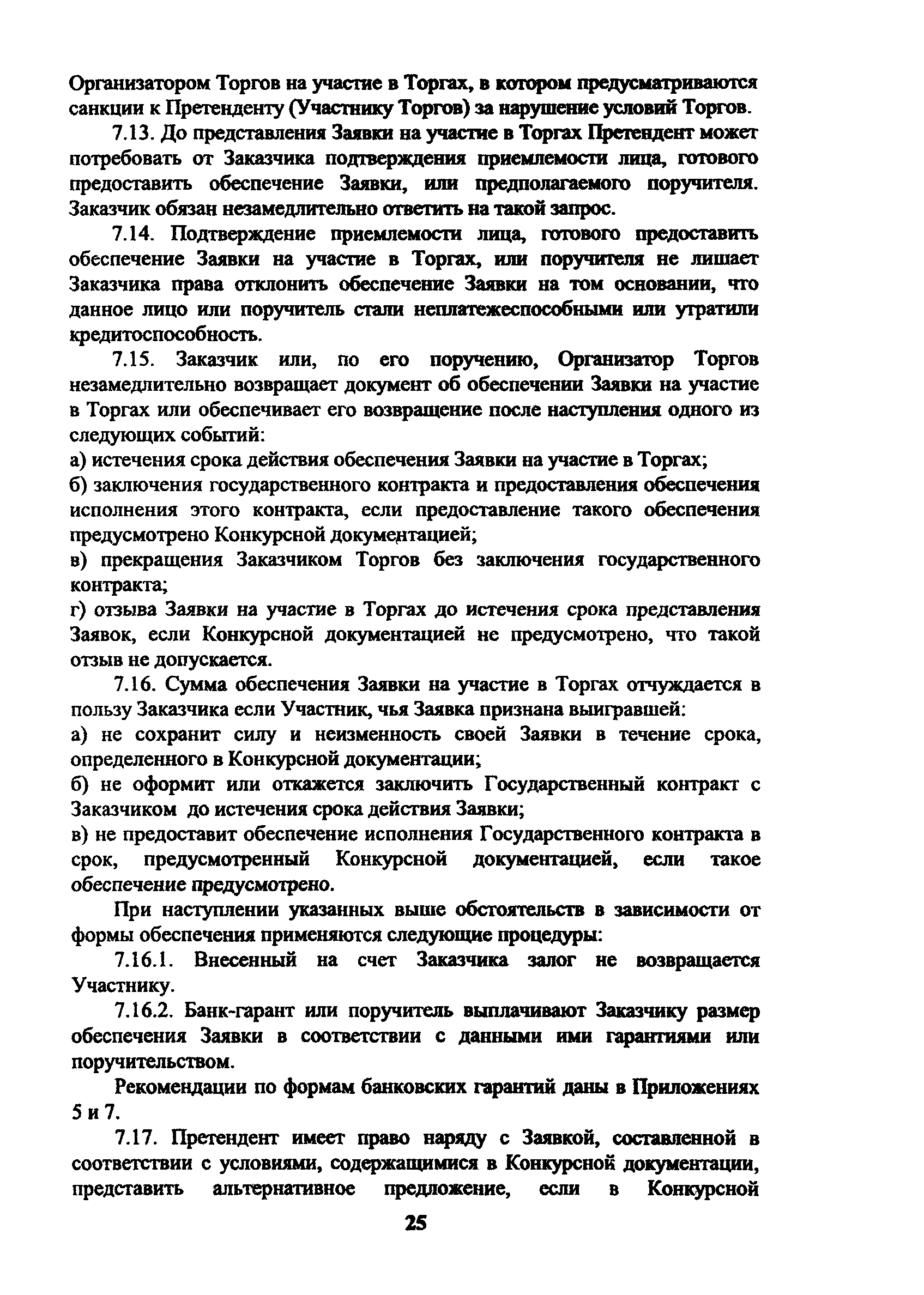 Организатором Торгов на участие в Торгах, в котором предусматриваются санкции к Претенденту (Участнику Торгов) за нарушение условий Торгов.

7.13. До представления Заявки на участие в Торгах Претендент может потребовать от Заказчика подтверждения приемлемости лица, готового предоставить обеспечение Заявки, или предполагаемого поручителя. Заказчик обязан незамедлительно ответить на такой запрос.

7.14. Подтверждение приемлемости лица, готового предоставить обеспечение Заявки на участие в Торгах, или поручителя не лишает Заказчика права отклонить обеспечение Заявки на том основании, что данное лицо или поручитель стали неплатежеспособными или утратили кредитоспособность.

7.15. Заказчик или, по его поручению, Организатор Торгов незамедлительно возвращает документ об обеспечении Заявки на участие в Торгах или обеспечивает его возвращение после наступления одного из следующих событий:

а) истечения срока действия обеспечения Заявки на участие в Торгах;

б) заключения государственного контракта и предоставления обеспечения исполнения этого контракта, если предоставление такого обеспечения предусмотрено Конкурсной документацией;

в) прекращения Заказчиком Торгов без заключения государственного контракта;

г) отзыва Заявки на участие в Торгах до истечения срока представления Заявок, если Конкурсной документацией не предусмотрено, что такой отзыв не допускается.

7.16. Сумма обеспечения Заявки на участие в Торгах отчуждается в пользу Заказчика если Участник, чья Заявка признана выигравшей:

а) не сохранит силу и неизменность своей Заявки в течение срока, определенного в Конкурсной документации;

б) не оформит или откажется заключить Государственный контракт с Заказчиком до истечения срока действия Заявки;

в) не предоставит обеспечение исполнения Государственного контракта в срок, предусмотренный Конкурсной документацией, если такое обеспечение предусмотрено.

При наступлении указанных выше обстоятельств в зависимости от формы обеспечения применяются следующие процедуры:

7.16.1. Внесенный на счет Заказчика залог не возвращается Участнику.

7.16.2. Банк-гарант или поручитель выплачивают Заказчику размер обеспечения Заявки в соответствии с данными ими гарантиями или поручительством.

Рекомендации по формам банковских гарантий даны в Приложениях 5 и 7.

7.17. Претендент имеет право наряду с Заявкой, составленной в соответствии с условиями, содержащимися в Конкурсной документации, представить альтернативное предложение, если в Конкурсной

25